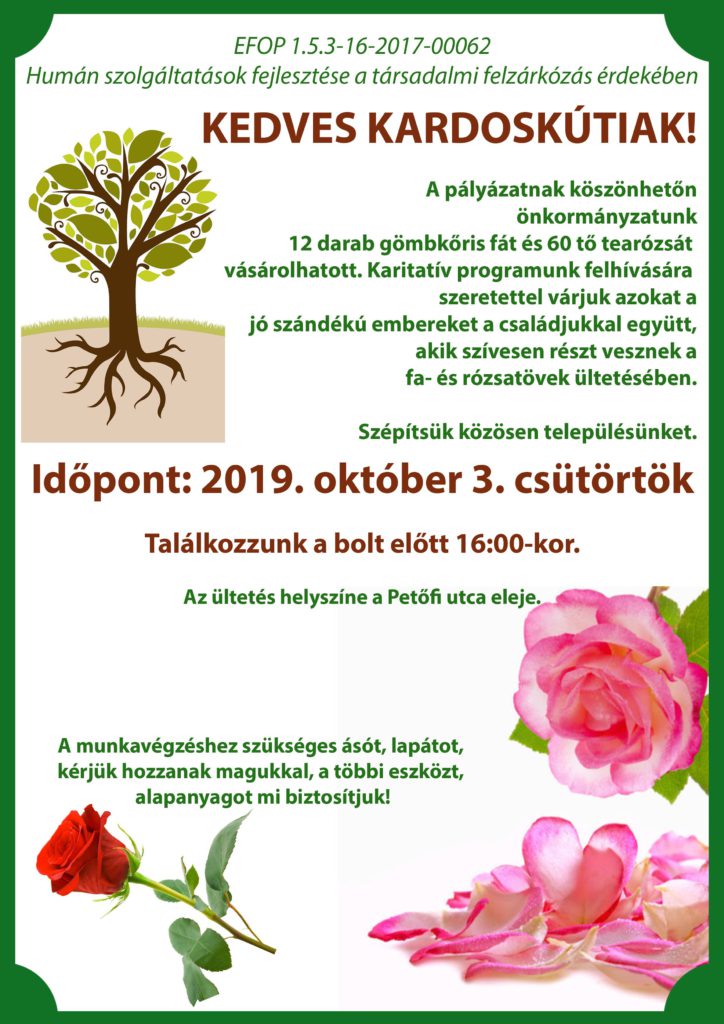 EFOP 1.5.3-16-2017-00062
Humán szolgáltatások fejlesztése a társadalmi felzárkózás érdekében

KEDVES KARDOSKÚTIAK!

A pályázatnak köszönhetőn önkormányzatunk 12 darab gömbkőris fát és 60 tő tearózsát vásárolhatott. Karitatív programunk felhívására szeretettel várjuk azokat a jó szándékú embereket a családjukkal együtt, akik szívesen részt vesznek a fa- és rózsatövek ültetésében.

Szépítsük közösen településünket.

Időpont: 2019. október 3. csütörtök

Találkozzunk a bolt előtt 16:00-kor.

Az ültetés helyszíne a Petőfi utca eleje.

A munkavégzéshez szükséges ásót, lapátot, kérjük hozzanak magukkal, a többi eszközt, alapanyagot mi biztosítjuk!